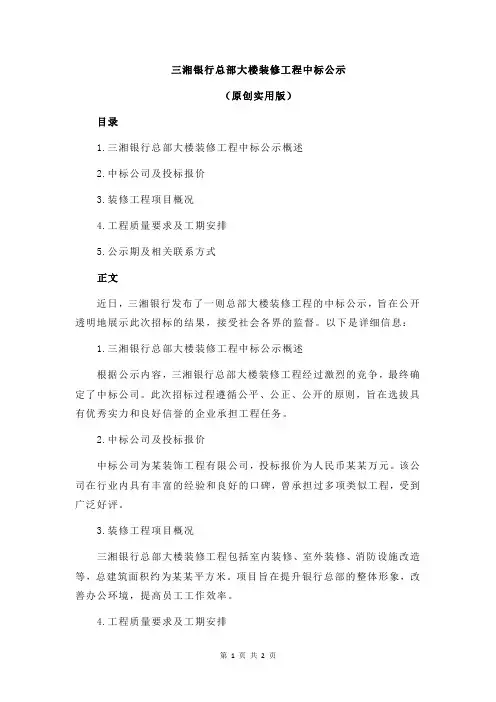 三湘银行总部大楼装修工程中标公示

（原创实用版）

目录

1.三湘银行总部大楼装修工程中标公示概述

2.中标公司及投标报价

3.装修工程项目概况

4.工程质量要求及工期安排

5.公示期及相关联系方式

正文

近日，三湘银行发布了一则总部大楼装修工程的中标公示，旨在公开透明地展示此次招标的结果，接受社会各界的监督。以下是详细信息：

1.三湘银行总部大楼装修工程中标公示概述

根据公示内容，三湘银行总部大楼装修工程经过激烈的竞争，最终确定了中标公司。此次招标过程遵循公平、公正、公开的原则，旨在选拔具有优秀实力和良好信誉的企业承担工程任务。

2.中标公司及投标报价

中标公司为某装饰工程有限公司，投标报价为人民币某某万元。该公司在行业内具有丰富的经验和良好的口碑，曾承担过多项类似工程，受到广泛好评。

3.装修工程项目概况

三湘银行总部大楼装修工程包括室内装修、室外装修、消防设施改造等，总建筑面积约为某某平方米。项目旨在提升银行总部的整体形象，改善办公环境，提高员工工作效率。

4.工程质量要求及工期安排

第 1 页 共 2 页